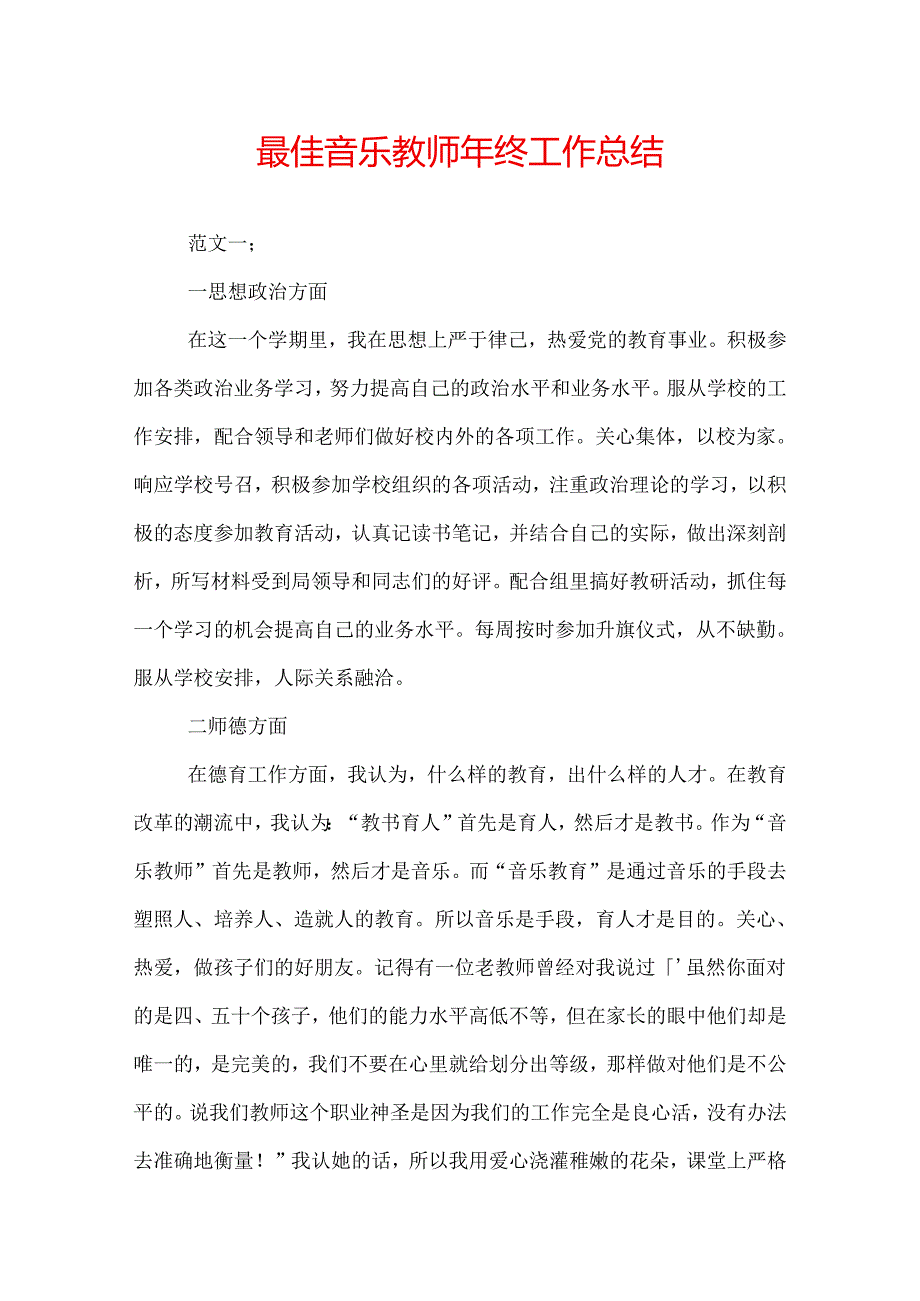 最佳音乐教师年终工作总结

范文一；

一思想政治方面

在这一个学期里，我在思想上严于律己，热爱党的教育事业。积极参加各类政治业务学习，努力提高自己的政治水平和业务水平。服从学校的工作安排，配合领导和老师们做好校内外的各项工作。关心集体，以校为家。响应学校号召，积极参加学校组织的各项活动，注重政治理论的学习，以积极的态度参加教育活动，认真记读书笔记，并结合自己的实际，做出深刻剖析，所写材料受到局领导和同志们的好评。配合组里搞好教研活动，抓住每一个学习的机会提高自己的业务水平。每周按时参加升旗仪式，从不缺勤。服从学校安排，人际关系融洽。

二师德方面

在德育工作方面，我认为，什么样的教育，出什么样的人才。在教育改革的潮流中，我认为:“教书育人”首先是育人，然后才是教书。作为“音乐教师”首先是教师，然后才是音乐。而“音乐教育”是通过音乐的手段去塑照人、培养人、造就人的教育。所以音乐是手段，育人才是目的。关心、热爱，做孩子们的好朋友。记得有一位老教师曾经对我说过「’虽然你面对的是四、五十个孩子，他们的能力水平高低不等，但在家长的眼中他们却是唯一的，是完美的，我们不要在心里就给划分出等级，那样做对他们是不公平的。说我们教师这个职业神圣是因为我们的工作完全是良心活，没有办法去准确地衡量！”我认她的话，所以我用爱心浇灌稚嫩的花朵，课堂上严格